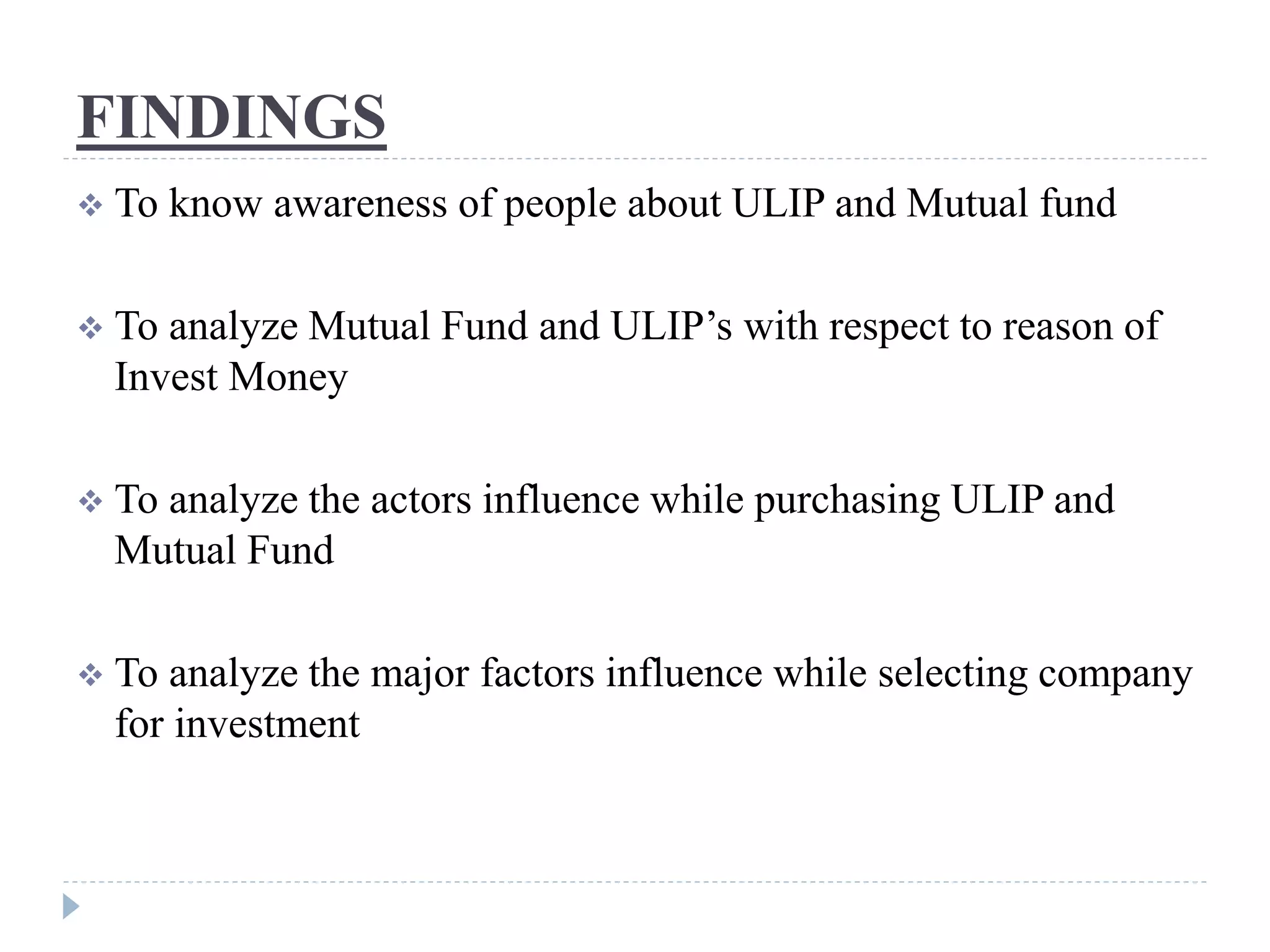 FINDINGS

❖ To know awareness of people about ULIP and Mutual fund

❖ To analyze Mutual Fund and ULIP’s with respect to reason of Invest Money

❖ To analyze the actors influence while purchasing ULIP and Mutual Fund

❖ To analyze the major factors influence while selecting company for investment